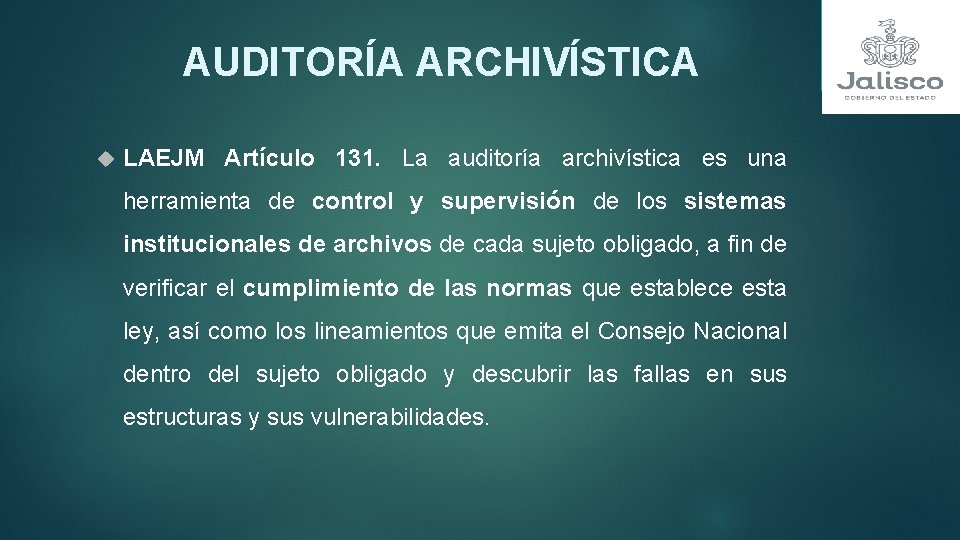 AUDITORÍA ARCHIVÍSTICA

Jalisco
GOBIERNO DEL ESTADO

LAEJM Artículo 131. La auditoría archivística es una herramienta de control y supervisión de los sistemas institucionales de archivos de cada sujeto obligado, a fin de verificar el cumplimiento de las normas que establece esta ley, así como los lineamientos que emita el Consejo Nacional dentro del sujeto obligado y descubrir las fallas en sus estructuras y sus vulnerabilidades.